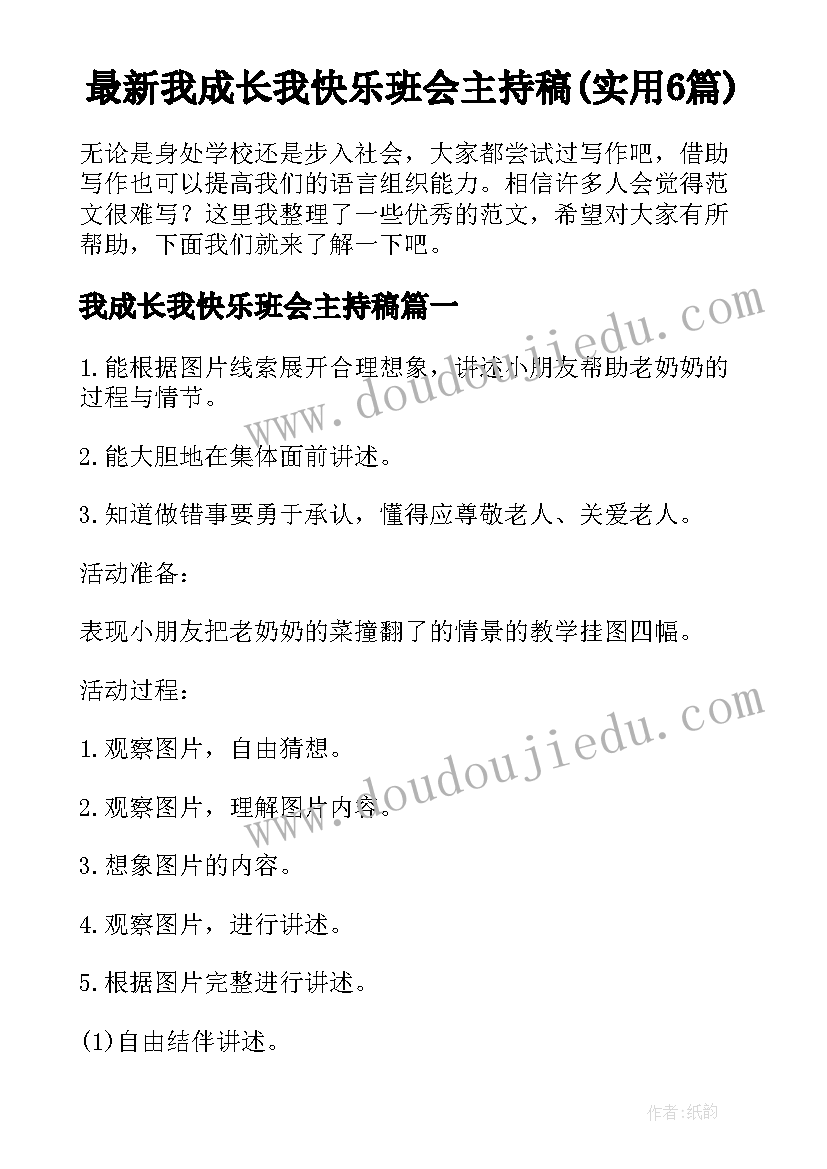 最新我成长我快乐班会主持稿(实用6篇)

无论是身处学校还是步入社会，大家都尝试过写作吧，借助写作也可以提高我们的语言组织能力。相信许多人会觉得范文很难写？这里我整理了一些优秀的范文，希望对大家有所帮助，下面我们就来了解一下吧。

我成长我快乐班会主持稿篇一

www.doudoujiedu.com

1.能根据图片线索展开合理想象，讲述小朋友帮助老奶奶的过程与情节。

2.能大胆地在集体面前讲述。

3.知道做错事要勇于承认，懂得应尊敬老人、关爱老人。

活动准备：

表现小朋友把老奶奶的菜撞翻了的情景的教学挂图四幅。

活动过程：

www.doudoujiedu.com

1.观察图片，自由猜想。

2.观察图片，理解图片内容。

3.想象图片的内容。

4.观察图片，进行讲述。

5.根据图片完整进行讲述。

(1)自由结伴讲述。

作者:纸韵